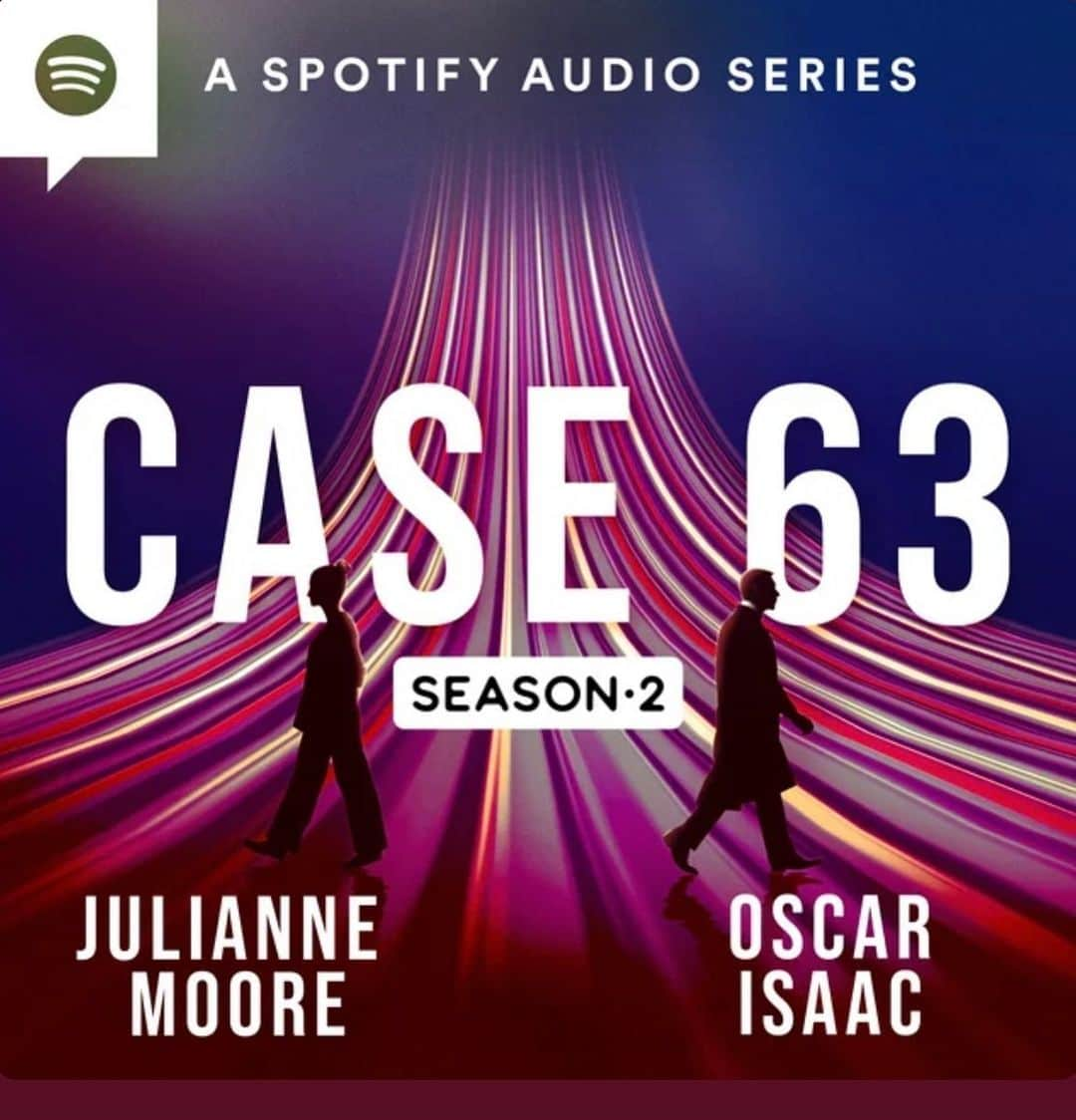 A SPOTIFY AUDIO SERIES

CASE 63

SEASON·2

JULIANNE MOORE

OSCAR ISAAC